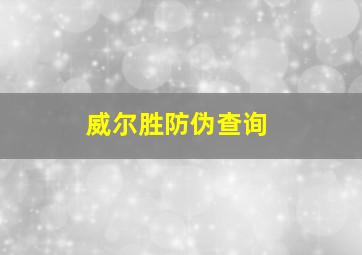 威尔胜防伪查询